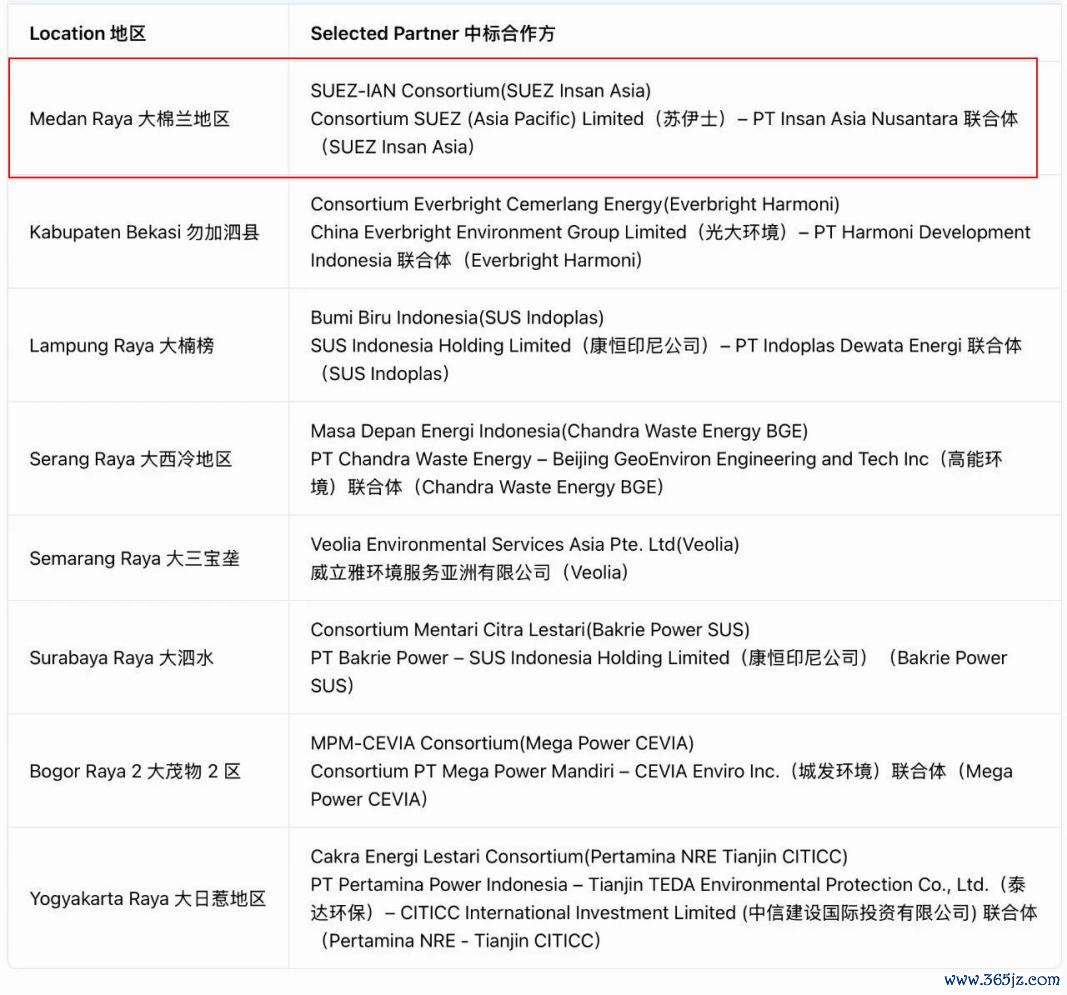 | Location 地区 | Selected Partner 中标合作方 |
|---|---|
| Medan Raya 大棉兰地区 | SUEZ-IAN Consortium(SUEZ Insan Asia) Consortium SUEZ (Asia Pacific) Limited（苏伊士）– PT Insan Asia Nusantara 联合体（SUEZ Insan Asia） |
| Kabupaten Bekasi 勿加泗县 | Consortium Everbright Cemerlang Energy(Everbright Harmoni) China Everbright Environment Group Limited（光大环境）– PT Harmoni Development Indonesia 联合体（Everbright Harmoni） |
| Lampung Raya 大楠榜 | Bumi Biru Indonesia(SUS Indoplas) SUS Indonesia Holding Limited（康恒印尼公司）– PT Indoplas Dewata Energi 联合体（SUS Indoplas） |
| Serang Raya 大西冷地区 | Masa Depan Energi Indonesia(Chandra Waste Energy BGE) PT Chandra Waste Energy – Beijing GeoEnviron Engineering and Tech Inc（高能环境）联合体（Chandra Waste Energy BGE） |
| Semarang Raya 大三宝垄 | Veolia Environmental Services Asia Pte. Ltd(Veolia) 威立雅环境服务亚洲有限公司（Veolia） |
| Surabaya Raya 大泗水 | Consortium Mentari Citra Lestari(Bakrie Power SUS) PT Bakrie Power – SUS Indonesia Holding Limited（康恒印尼公司）（Bakrie Power SUS） |
| Bogor Raya 2 大茂物 2 区 | MPM-CEVIA Consortium(Mega Power CEVIA) Consortium PT Mega Power Mandiri – CEVIA Enviro Inc.（城发环境）联合体（Mega Power CEVIA） |
| Yogyakarta Raya 大日惹地区 | Cakra Energi Lestari Consortium(Pertamina NRE Tianjin CITICC) PT Pertamina Power Indonesia – Tianjin TEDA Environmental Protection Co., Ltd.（泰达环保）– CITICC International Investment Limited (中信建设国际投资有限公司) 联合体（Pertamina NRE - Tianjin CITICC） |

www.365jz.com